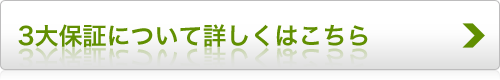 3大保証について詳しくはこちら